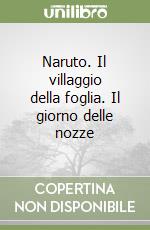 unilibro

Naruto. Il villaggio della foglia. Il giorno delle nozze

COPERTINA NON DISPONIBILE